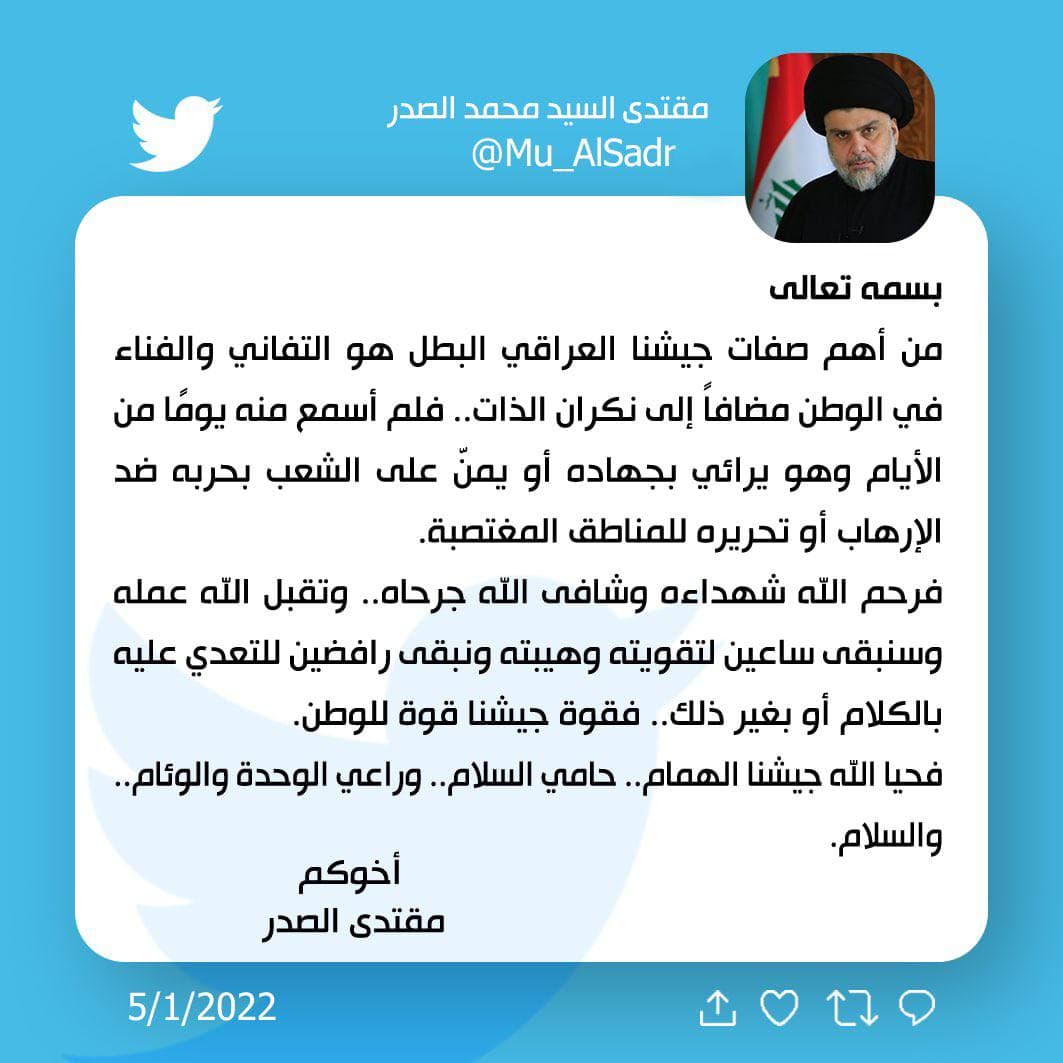 مقتدى السيد محمد الصدر
@Mu_AlSadr

بسمه تعالى

من أهم صفات جيشنا العراقي البطل هو التفاني والفناء في الوطن مضافاً إلى نكران الذات.. فلم أسمع منه يومًا من الأيام وهو يرائي بجهاده أو يمنّ على الشعب بحربه ضد الإرهاب أو تحريره للمناطق المغتصبة.

فرحم الله شهداءه وشافى الله جرحاه.. وتقبل الله عمله وسنبقى ساعين لتقويته وهيبته ونبقى رافضين للتعدي عليه بالكلام أو بغير ذلك.. فقوة جيشنا قوة للوطن.

فحيا الله جيشنا الهمام.. حامي السلام.. وراعي الوحدة والوئام.. والسلام.

أخوكم
مقتدى الصدر

5/1/2022